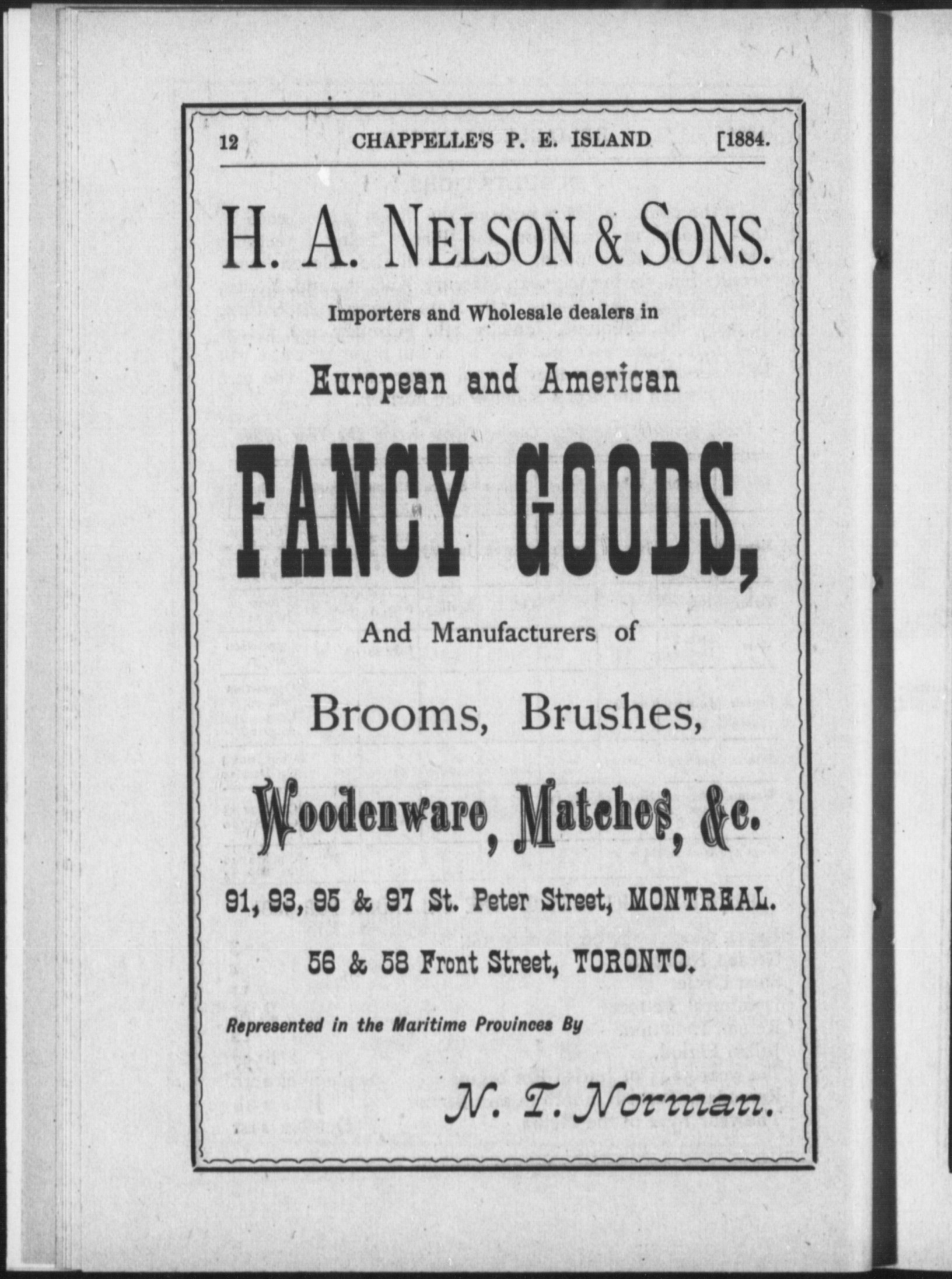 12 CHAPPELLE'S P. E. ISLAND [1884.

H. A. NELSON & SONS.

Importers and Wholesale dealers in

European and American

FANCY GOODS,

And Manufacturers of

Brooms, Brushes,

Woodenware, Matches, &c.

91, 93, 95 & 97 St. Peter Street, MONTREAL.

56 & 58 Front Street, TORONTO.

Represented in the Maritime Provinces By

N. T. Norman.